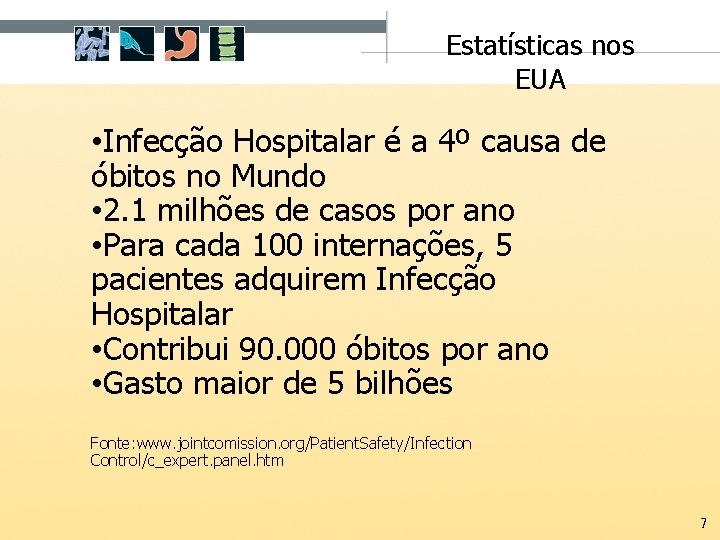 Estatísticas nos EUA

•Infecção Hospitalar é a 4º causa de óbitos no Mundo
•2.1 milhões de casos por ano
•Para cada 100 internações, 5 pacientes adquirem Infecção Hospitalar
•Contribui 90.000 óbitos por ano
•Gasto maior de 5 bilhões

Fonte:www.jointcomission.org/PatientSafety/Infection Control/c_expert.panel.htm

7